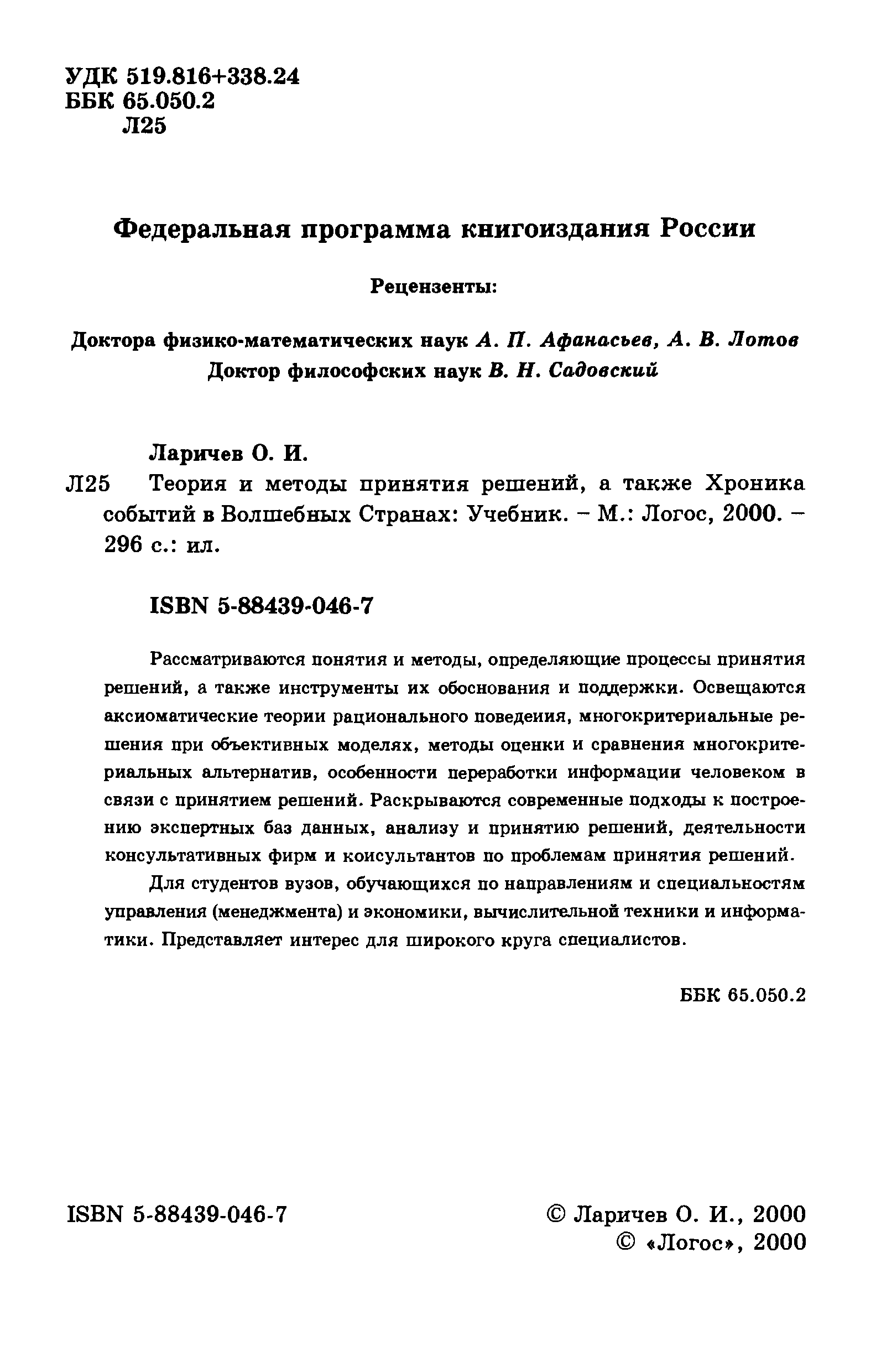 УДК 519.816+338.24
ББК 65.050.2
Л25

Федеральная программа книгоиздания России

Рецензенты:

Доктора физико-математических наук А. П. Афанасьев, А. В. Лотов
Доктор философских наук В. Н. Садовский

Ларичев О. И.

Л25 Теория и методы принятия решений, а также Хроника событий в Волшебных Странах: Учебник. – М.: Логос, 2000. – 296 с.: ил.

ISBN 5-88439-046-7

Рассматриваются понятия и методы, определяющие процессы принятия решений, а также инструменты их обоснования и поддержки. Освещаются аксиоматические теории рационального поведеиия, многокритериальные решения при объективных моделях, методы оценки и сравнения многокритериальных альтернатив, особенности переработки информации человеком в связи с принятием решений. Раскрываются современные подходы к построению экспертных баз данных, анализу и принятию решений, деятельности консультативных фирм и коисультантов по проблемам принятия решений.

Для студентов вузов, обучающихся по направлениям и специальностям управления (менеджмента) и экономики, вычислительной техники и информатики. Представляет интерес для широкого круга специалистов.

ББК 65.050.2

ISBN 5-88439-046-7

© Ларичев О. И., 2000
© «Логос», 2000